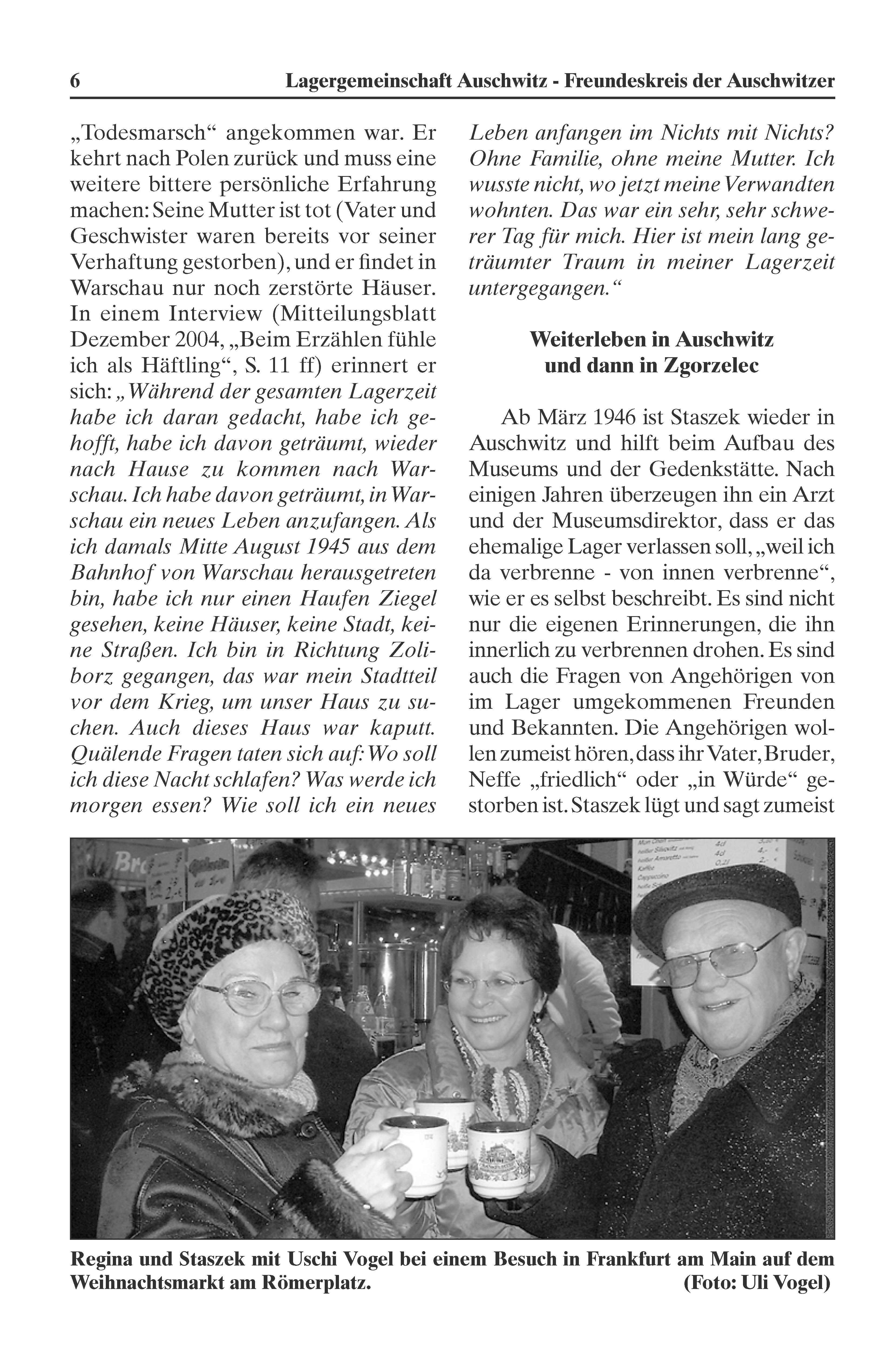 6 Lagergemeinschaft Auschwitz - Freundeskreis der Auschwitzer

„Todesmarsch“ angekommen war. Er kehrt nach Polen zurück und muss eine weitere bittere persönliche Erfahrung machen: Seine Mutter ist tot (Vater und Geschwister waren bereits vor seiner Verhaftung gestorben), und er findet in Warschau nur noch zerstörte Häuser. In einem Interview (Mitteilungsblatt Dezember 2004, „Beim Erzählen fühle ich als Häftling“, S. 11 ff) erinnert er sich: „Während der gesamten Lagerzeit habe ich daran gedacht, habe ich gehofft, habe ich davon geträumt, wieder nach Hause zu kommen nach Warschau. Ich habe davon geträumt, in Warschau ein neues Leben anzufangen. Als ich damals Mitte August 1945 aus dem Bahnhof von Warschau herausgetreten bin, habe ich nur einen Haufen Ziegel gesehen, keine Häuser, keine Stadt, keine Straßen. Ich bin in Richtung Zoliborz gegangen, das war mein Stadtteil vor dem Krieg, um unser Haus zu suchen. Auch dieses Haus war kaputt. Quälende Fragen taten sich auf: Wo soll ich diese Nacht schlafen? Was werde ich morgen essen? Wie soll ich ein neues Leben anfangen im Nichts mit Nichts? Ohne Familie, ohne meine Mutter. Ich wusste nicht, wo jetzt meine Verwandten wohnten. Das war ein sehr, sehr schwerer Tag für mich. Hier ist mein lang geträumter Traum in meiner Lagerzeit untergegangen.“

Weiterleben in Auschwitz und dann in Zgorzelec

Ab März 1946 ist Staszek wieder in Auschwitz und hilft beim Aufbau des Museums und der Gedenkstätte. Nach einigen Jahren überzeugen ihn ein Arzt und der Museumsdirektor, dass er das ehemalige Lager verlassen soll, „weil ich da verbrenne - von innen verbrenne“, wie er es selbst beschreibt. Es sind nicht nur die eigenen Erinnerungen, die ihn innerlich zu verbrennen drohen. Es sind auch die Fragen von Angehörigen von im Lager umgekommenen Freunden und Bekannten. Die Angehörigen wollen zumeist hören, dass ihr Vater, Bruder, Neffe „friedlich“ oder „in Würde“ gestorben ist. Staszek lügt und sagt zumeist

Regina und Staszek mit Uschi Vogel bei einem Besuch in Frankfurt am Main auf dem Weihnachtsmarkt am Römerplatz. (Foto: Uli Vogel)